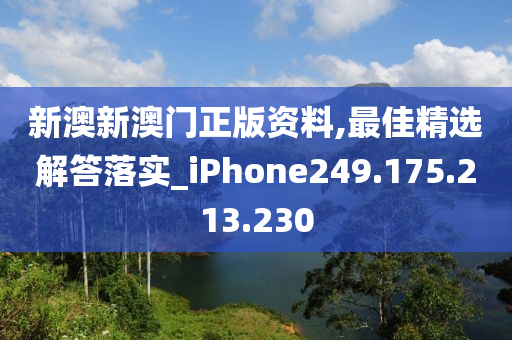 新澳新澳门正版资料,最佳精选解答落实_iPhone249.175.213.230